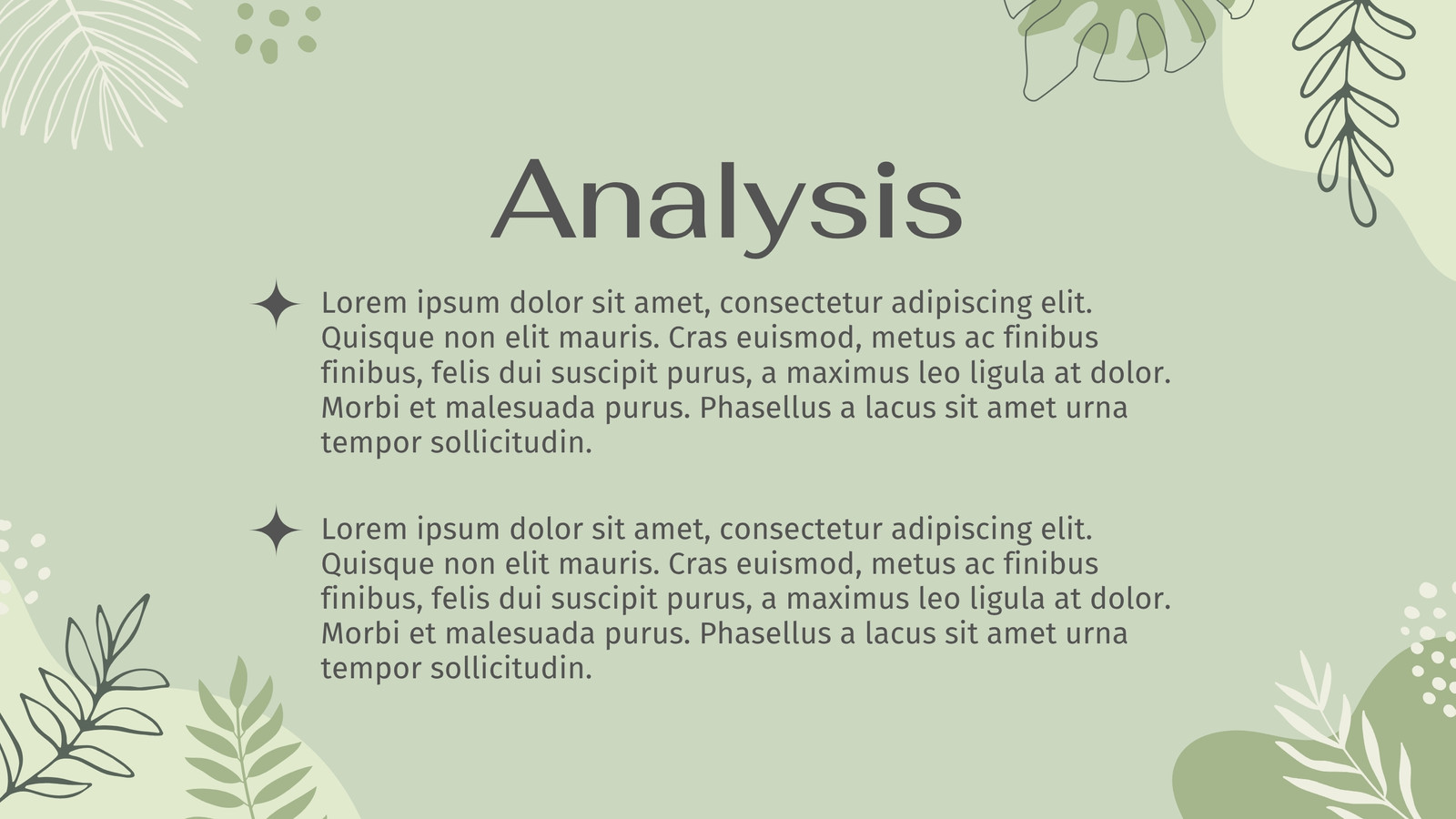 Analysis

Lorem ipsum dolor sit amet, consectetur adipiscing elit. Quisque non elit mauris. Cras euismod, metus ac finibus finibus, felis dui suscipit purus, a maximus leo ligula at dolor. Morbi et malesuada purus. Phasellus a lacus sit amet urna tempor sollicitudin.

Lorem ipsum dolor sit amet, consectetur adipiscing elit. Quisque non elit mauris. Cras euismod, metus ac finibus finibus, felis dui suscipit purus, a maximus leo ligula at dolor. Morbi et malesuada purus. Phasellus a lacus sit amet urna tempor sollicitudin.